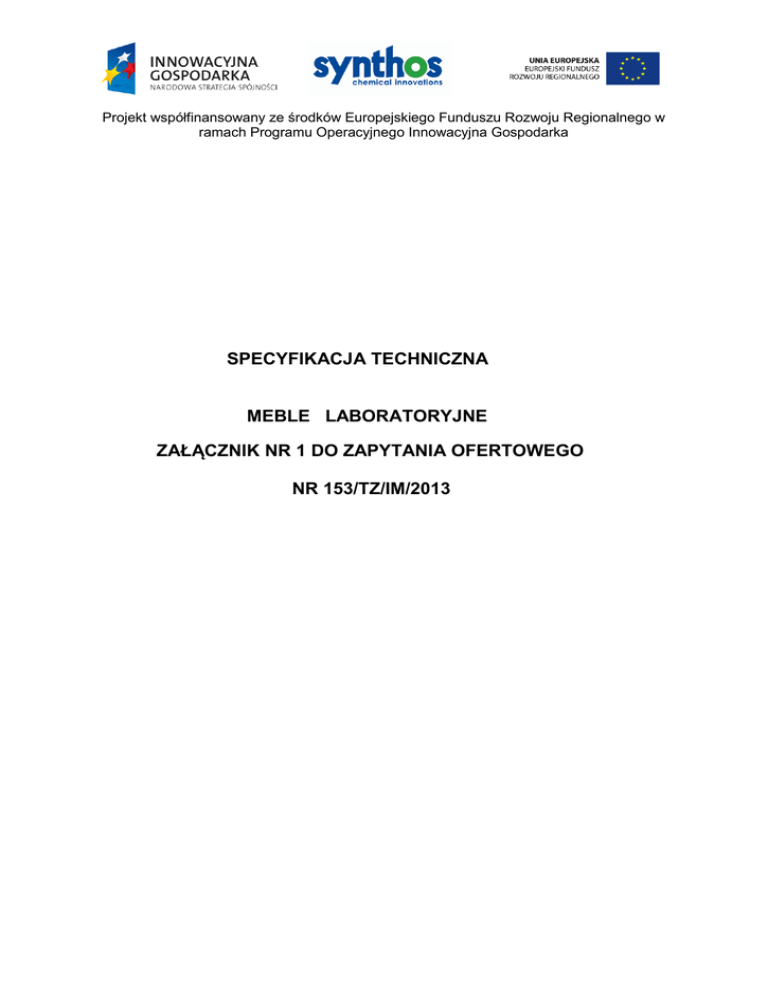 INNOWACYJNA GOSPODARKA
NARODOWA STRATEGIA SPÓJNOŚCI

synthos
chemical innovations

UNIA EUROPEJSKA
EUROPEJSKI FUNDUSZ ROZWOJU REGIONALNEGO

Projekt współfinansowany ze środków Europejskiego Funduszu Rozwoju Regionalnego w ramach Programu Operacyjnego Innowacyjna Gospodarka

SPECYFIKACJA TECHNICZNA

MEBLE LABORATORYJNE

ZAŁĄCZNIK NR 1 DO ZAPYTANIA OFERTOWEGO

NR 153/TZ/IM/2013